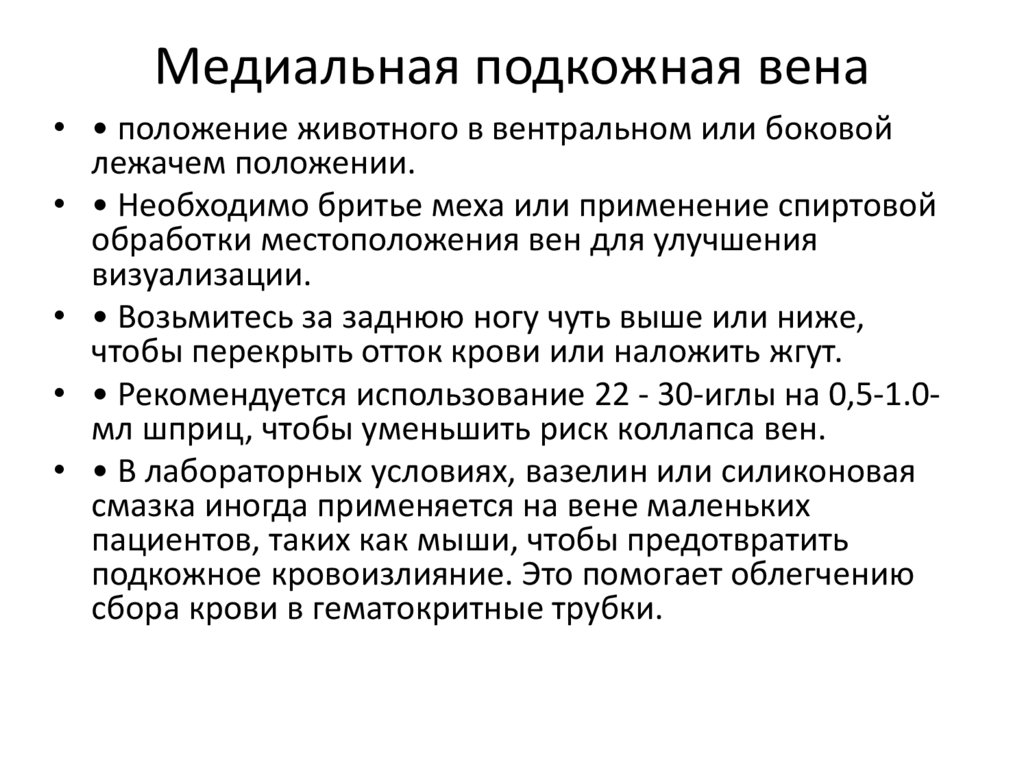 Медиальная подкожная вена

• • положение животного в вентральном или боковой лежачем положении.

• • Необходимо бритье меха или применение спиртовой обработки местоположения вен для улучшения визуализации.

• • Возьмитесь за заднюю ногу чуть выше или ниже, чтобы перекрыть отток крови или наложить жгут.

• • Рекомендуется использование 22 - 30-иглы на 0,5-1.0-мл шприц, чтобы уменьшить риск коллапса вен.

• • В лабораторных условиях, вазелин или силиконовая смазка иногда применяется на вене маленьких пациентов, таких как мыши, чтобы предотвратить подкожное кровоизлияние. Это помогает облегчению сбора крови в гематокритные трубки.